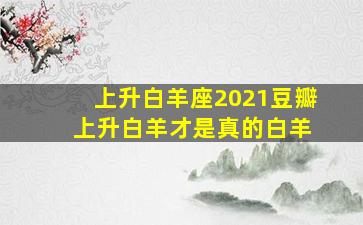 上升白羊座2021豆瓣
上升白羊才是真的白羊